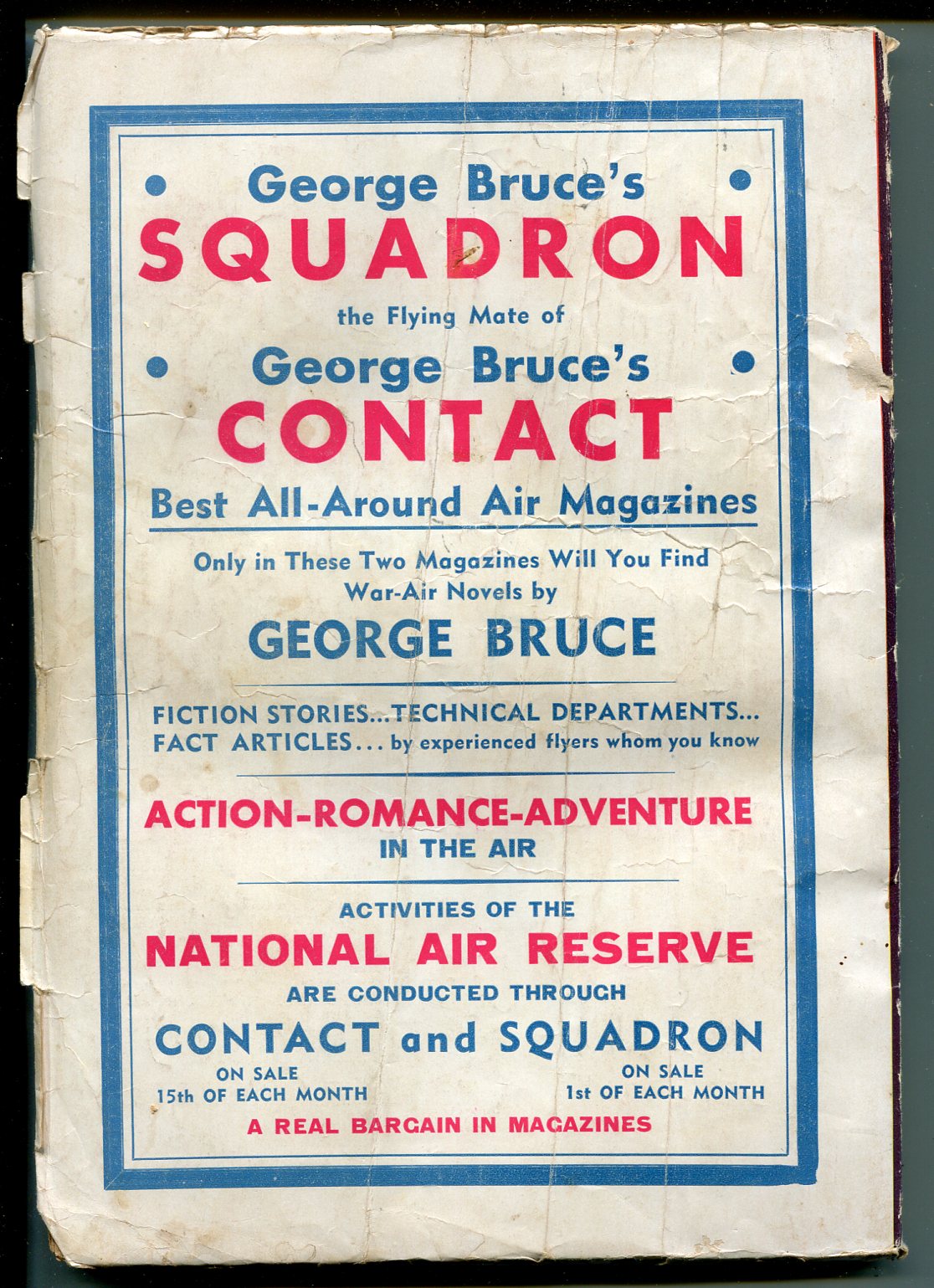 • George Bruce's •
SQUADRON

the Flying Mate of

• George Bruce's •
CONTACT

Best All-Around Air Magazines

Only in These Two Magazines Will You Find War-Air Novels by

GEORGE BRUCE

FICTION STORIES...TECHNICAL DEPARTMENTS...
FACT ARTICLES... by experienced flyers whom you know

ACTION-ROMANCE-ADVENTURE
IN THE AIR

ACTIVITIES OF THE
NATIONAL AIR RESERVE
ARE CONDUCTED THROUGH
CONTACT and SQUADRON

ON SALE
15th OF EACH MONTH

ON SALE
1st OF EACH MONTH

A REAL BARGAIN IN MAGAZINES